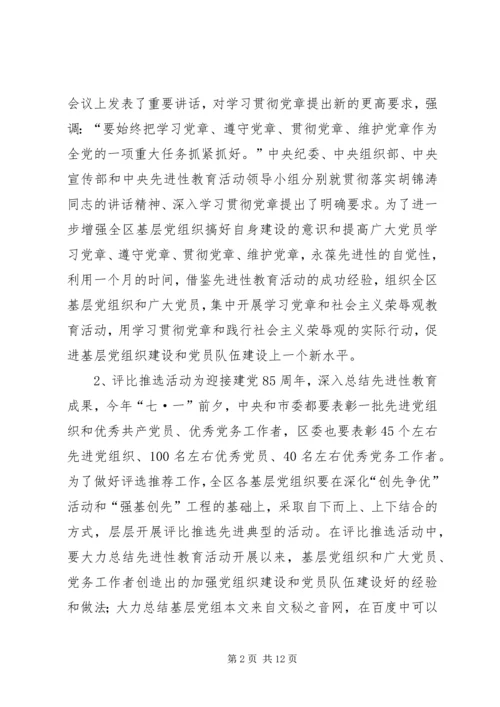 会议上发表了重要讲话，对学习贯彻党章提出新的更高要求，强调：“要始终把学习党章、遵守党章、贯彻党章、维护党章作为全党的一项重大任务抓紧抓好。”中央纪委、中央组织部、中央宣传部和中央先进性教育活动领导小组分别就贯彻落实胡锦涛同志的讲话精神、深入学习贯彻党章提出了明确要求。为了进一步增强全区基层党组织搞好自身建设的意识和提高广大党员学习党章、遵守党章、贯彻党章、维护党章，永葆先进性的自觉性，利用一个月的时间，借鉴先进性教育活动的成功经验，组织全区基层党组织和广大党员，集中开展学习党章和社会主义荣辱观教育活动，用学习贯彻党章和践行社会主义荣辱观的实际行动，促进基层党组织建设和党员队伍建设上一个新水平。

2、评比推选活动为迎接建党85周年，深入总结先进性教育成果，今年“七·一”前夕，中央和市委都要表彰一批先进党组织和优秀共产党员、优秀党务工作者，区委也要表彰45个左右先进党组织、100名左右优秀党员、40名左右优秀党务工作者。为了做好评选推荐工作，全区各基层党组织要在深化“创先争优”活动和“强基创先”工程的基础上，采取自下而上、上下结合的方式，层层开展评比推选先进典型的活动。在评比推选活动中，要大力总结先进性教育活动开展以来，基层党组织和广大党员、党务工作者创造出的加强党组织建设和党员队伍建设好的经验和做法；大力总结基层党组本文来自文秘之音网，在百度中可以

第2页 共12页